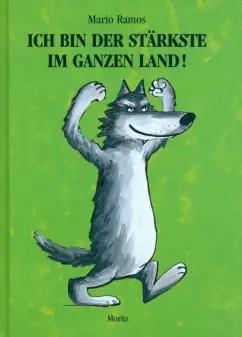 Mario Ramos

ICH BIN DER STÄRKSTE IM GANZEN LAND!

Moritz